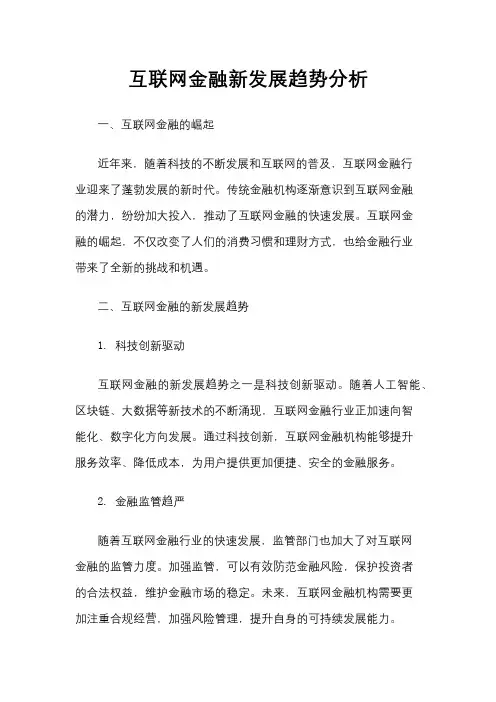 互联网金融新发展趋势分析

一、互联网金融的崛起

近年来，随着科技的不断发展和互联网的普及，互联网金融行业迎来了蓬勃发展的新时代。传统金融机构逐渐意识到互联网金融的潜力，纷纷加大投入，推动了互联网金融的快速发展。互联网金融的崛起，不仅改变了人们的消费习惯和理财方式，也给金融行业带来了全新的挑战和机遇。

二、互联网金融的新发展趋势

1. 科技创新驱动

互联网金融的新发展趋势之一是科技创新驱动。随着人工智能、区块链、大数据等新技术的不断涌现，互联网金融行业正加速向智能化、数字化方向发展。通过科技创新，互联网金融机构能够提升服务效率、降低成本，为用户提供更加便捷、安全的金融服务。

2. 金融监管趋严

随着互联网金融行业的快速发展，监管部门也加大了对互联网金融的监管力度。加强监管，可以有效防范金融风险，保护投资者的合法权益，维护金融市场的稳定。未来，互联网金融机构需要更加注重合规经营，加强风险管理，提升自身的可持续发展能力。